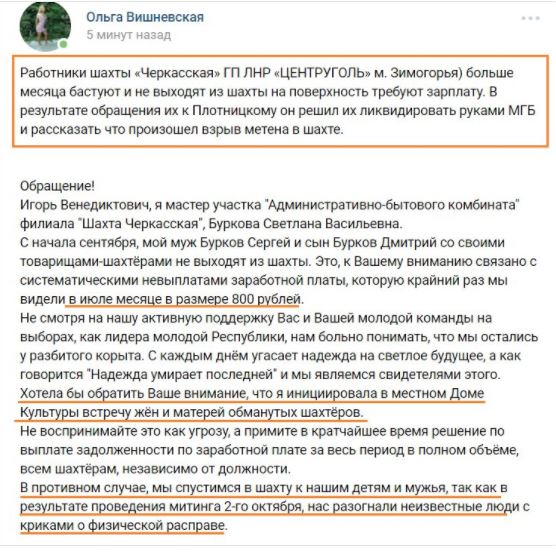 Ольга Вишневская
5 минут назад

Работники шахты «Черкасская» ГП ЛНР «ЦЕНТРУГОЛЬ» м. Зимогорья) больше месяца бастуют и не выходят из шахты на поверхность требуют зарплату. В результате обращения их к Плотницкому он решил их ликвидировать руками МГБ и рассказать что произошел взрыв метена в шахте.

Обращение!
Игорь Венедиктович, я мастер участка "Административно-бытового комбината" филиала "Шахта Черкасская", Буркова Светлана Васильевна.
С начала сентября, мой муж Бурков Сергей и сын Бурков Дмитрий со своими товарищами-шахтёрами не выходят из шахты. Это, к Вашему вниманию связано с систематическими невыплатами заработной платы, которую крайний раз мы видели в июле месяце в размере 800 рублей.
Не смотря на нашу активную поддержку Вас и Вашей молодой команды на выборах, как лидера молодой Республики, нам больно понимать, что мы остались у разбитого корыта. С каждым днём угасает надежда на светлое будущее, а как говорится "Надежда умирает последней" и мы являемся свидетелями этого.
Хотела бы обратить Ваше внимание, что я инициировала в местном Доме Культуры встречу жён и матерей обманутых шахтёров.
Не воспринимайте это как угрозу, а примите в кратчайшее время решение по выплате задолженности по заработной плате за весь период в полном объёме, всем шахтёрам, независимо от должности.
В противном случае, мы спустимся в шахту к нашим детям и мужья, так как в результате проведения митинга 2-го октября, нас разогнали неизвестные люди с криками о физической расправе.